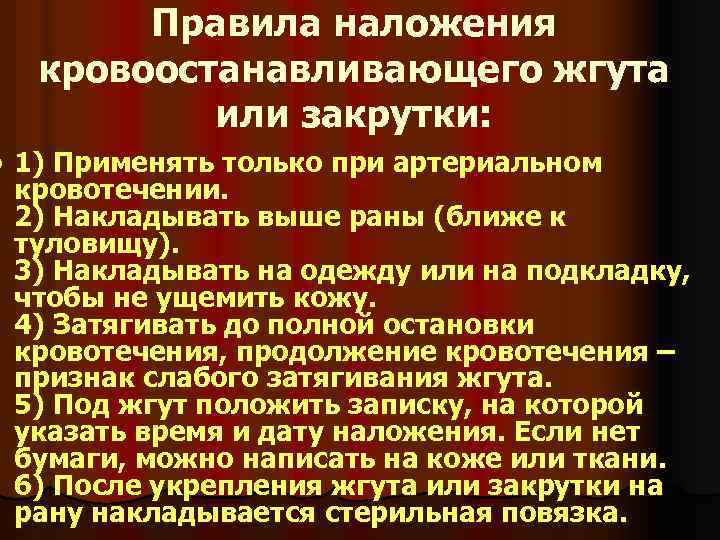 Правила наложения кровоостанавливающего жгута или закрутки:

1) Применять только при артериальном кровотечении.
2) Накладывать выше раны (ближе к туловищу).
3) Накладывать на одежду или на подкладку, чтобы не ущемить кожу.
4) Затягивать до полной остановки кровотечения, продолжение кровотечения – признак слабого затягивания жгута.
5) Под жгут положить записку, на которой указать время и дату наложения. Если нет бумаги, можно написать на коже или ткани.
6) После укрепления жгута или закрутки на рану накладывается стерильная повязка.